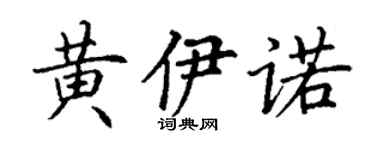 黄伊诺

词典网